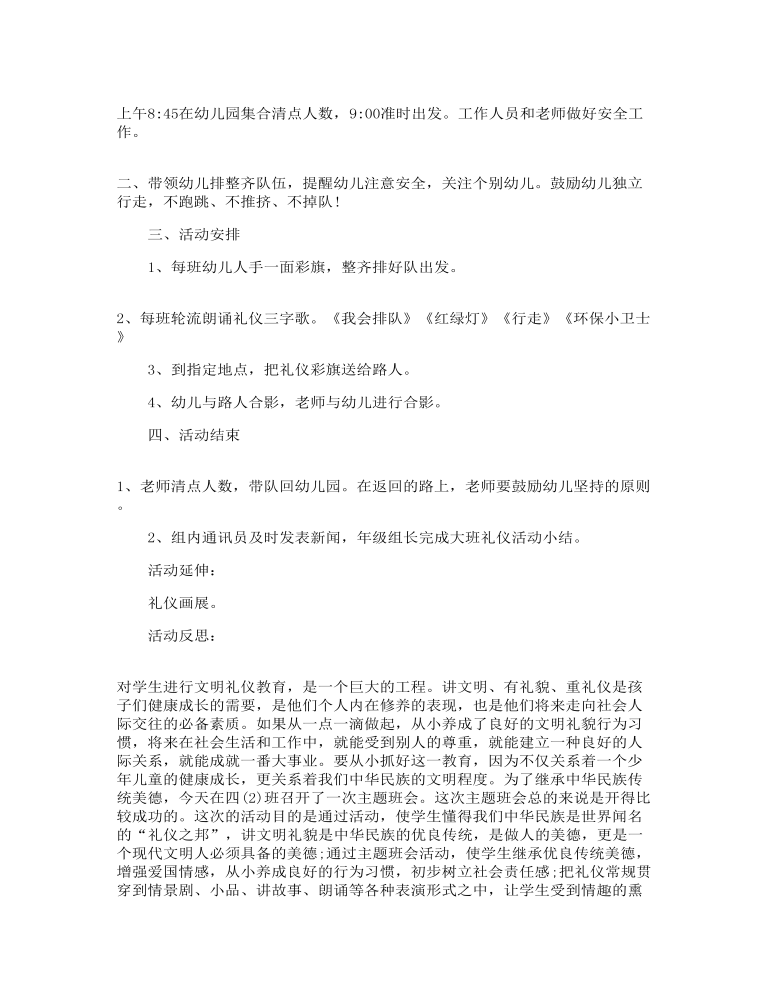 上午8:45在幼儿园集合清点人数，9:00准时出发。工作人员和老师做好安全工作。

二、带领幼儿排整齐队伍，提醒幼儿注意安全，关注个别幼儿。鼓励幼儿独立行走，不跑跳、不推挤、不掉队！

三、活动安排

1、每班幼儿人手一面彩旗，整齐排好队出发。

2、每班轮流朗诵礼仪三字歌。《我会排队》《红绿灯》《行走》《环保小卫士》

3、到指定地点，把礼仪彩旗送给路人。

4、幼儿与路人合影，老师与幼儿进行合影。

四、活动结束

1、老师清点人数，带队回幼儿园。在返回的路上，老师要鼓励幼儿坚持的原则。

2、组内通讯员及时发表新闻，年级组长完成大班礼仪活动小结。

活动延伸：

礼仪画展。

活动反思：

对学生进行文明礼仪教育，是一个巨大的工程。讲文明、有礼貌、重礼仪是孩子们健康成长的需要，是他们个人内在修养的表现，也是他们将来走向社会人际交往的必备素质。如果从一点一滴做起，从小养成了良好的文明礼貌行为习惯，将来在社会生活和工作中，就能受到别人的尊重，就能建立一种良好的人际关系，就能成就一番大事业。要从小抓好这一教育，因为不仅关系着一个少年儿童的健康成长，更关系着我们中华民族的文明程度。为了继承中华民族传统美德，今天在四(2)班召开了一次主题班会。这次主题班会总的来说是开得比较成功的。这次的活动目的是通过活动，使学生懂得我们中华民族是世界闻名的“礼仪之邦”，讲文明礼貌是中华民族的优良传统，是做人的美德，更是一个现代文明人必须具备的美德;通过主题班会活动，使学生继承优良传统美德，增强爱国情感，从小养成良好的行为习惯，初步树立社会责任感;把礼仪常规贯穿到情景剧、小品、讲故事、朗诵等各种表演形式之中，让学生受到情趣的熏